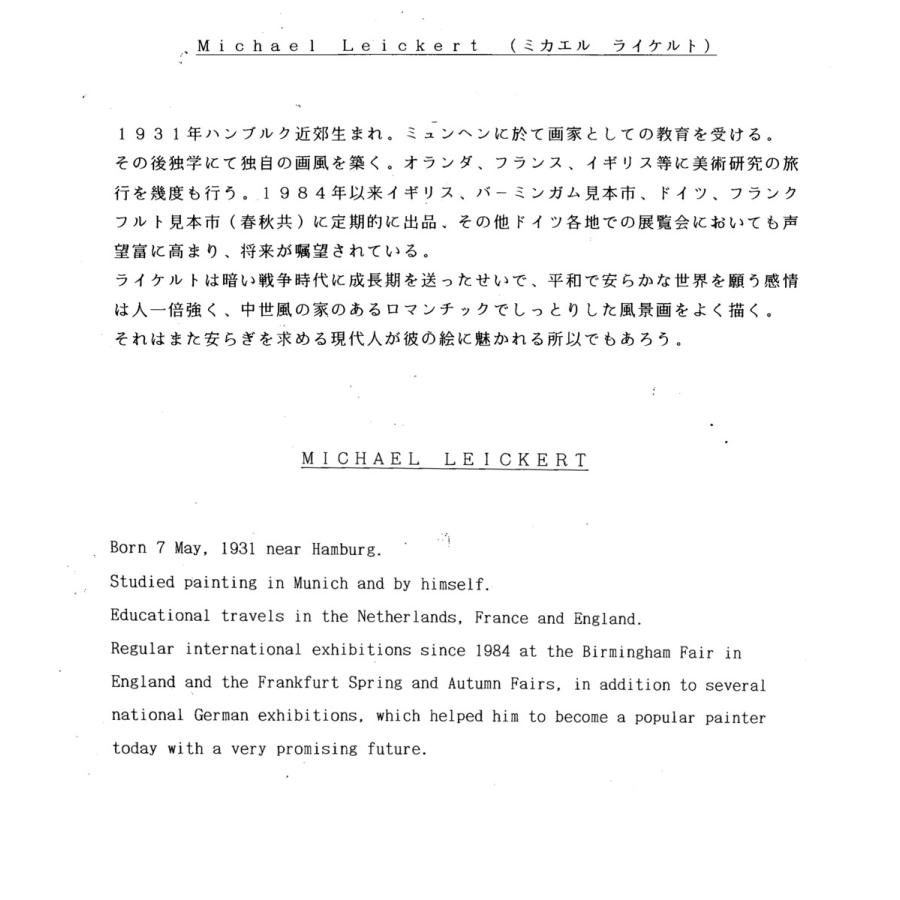 Michael Leickert （ミカエル ライケルト）

１９３１年ハンブルク近郊生まれ。ミュンヘンに於て画家としての教育を受ける。その後独学にて独自の画風を築く。オランダ、フランス、イギリス等に美術研究の旅行を幾度も行う。１９８４年以来イギリス、バーミンガム見本市、ドイツ、フランクフルト見本市（春秋共）に定期的に出品、その他ドイツ各地での展覧会においても声望富に高まり、将来が嘱望されている。
ライケルトは暗い戦争時代に成長期を送ったせいで、平和で安らかな世界を願う感情は人一倍強く、中世風の家のあるロマンチックでしっとりした風景画をよく描く。それはまた安らぎを求める現代人が彼の絵に魅かれる所以でもあろう。

MICHAEL LEICKERT

Born 7 May, 1931 near Hamburg.
Studied painting in Munich and by himself.
Educational travels in the Netherlands, France and England.
Regular international exhibitions since 1984 at the Birmingham Fair in England and the Frankfurt Spring and Autumn Fairs, in addition to several national German exhibitions, which helped him to become a popular painter today with a very promising future.